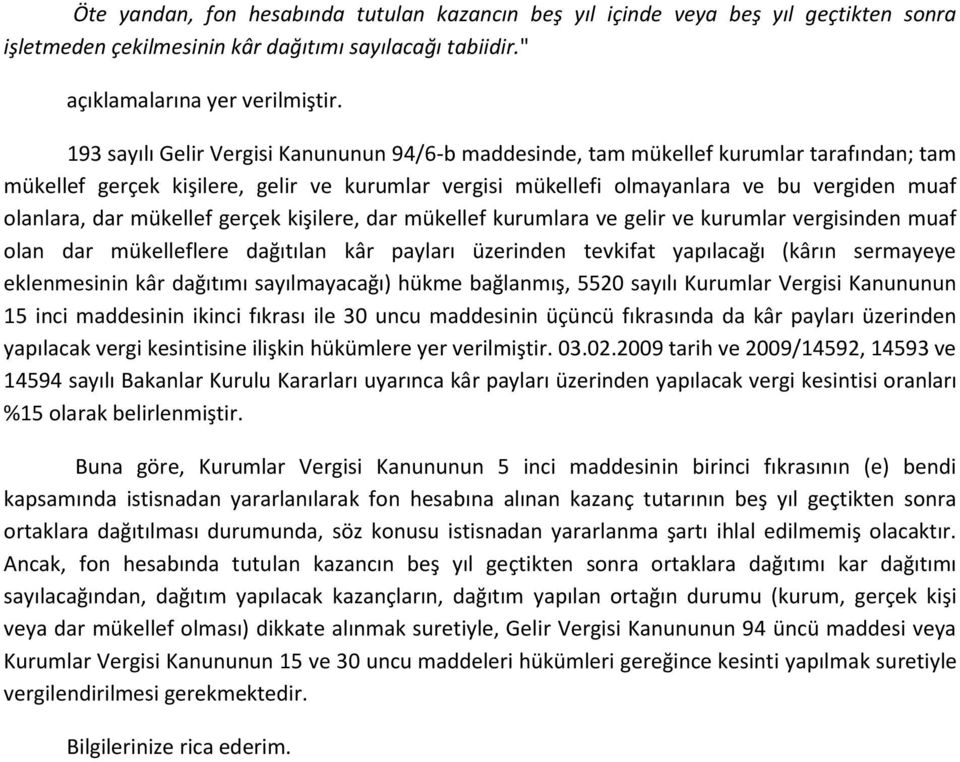 Öte yandan, fon hesabında tutulan kazancın beş yıl içinde veya beş yıl geçtikten sonra işletmeden çekilmesinin kâr dağıtımı sayılacağı tabiidir."

açıklamalarına yer verilmiştir.

193 sayılı Gelir Vergisi Kanununun 94/6-b maddesinde, tam mükellef kurumlar tarafından; tam mükellef gerçek kişilere, gelir ve kurumlar vergisi mükellefi olmayanlara ve bu vergiden muaf olanlara, dar mükellef gerçek kişilere, dar mükellef kurumlara ve gelir ve kurumlar vergisinden muaf olan dar mükelleflere dağıtılan kâr payları üzerinden tevkifat yapılacağı (kârın sermayeye eklenmesinin kâr dağıtımı sayılmayacağı) hükme bağlanmış, 5520 sayılı Kurumlar Vergisi Kanununun 15 inci maddesinin ikinci fıkrası ile 30 uncu maddesinin üçüncü fıkrasında da kâr payları üzerinden yapılacak vergi kesintisine ilişkin hükümlere yer verilmiştir. 03.02.2009 tarih ve 2009/14592, 14593 ve 14594 sayılı Bakanlar Kurulu Kararları uyarınca kâr payları üzerinden yapılacak vergi kesintisi oranları %15 olarak belirlenmiştir.

Buna göre, Kurumlar Vergisi Kanununun 5 inci maddesinin birinci fıkrasının (e) bendi kapsamında istisnadan yararlanılarak fon hesabına alınan kazanç tutarının beş yıl geçtikten sonra ortaklara dağıtılması durumunda, söz konusu istisnadan yararlanma şartı ihlal edilmemiş olacaktır. Ancak, fon hesabında tutulan kazancın beş yıl geçtikten sonra ortaklara dağıtımı kar dağıtımı sayılacağından, dağıtım yapılacak kazançların, dağıtım yapılan ortağın durumu (kurum, gerçek kişi veya dar mükellef olması) dikkate alınmak suretiyle, Gelir Vergisi Kanununun 94 üncü maddesi veya Kurumlar Vergisi Kanununun 15 ve 30 uncu maddeleri hükümleri gereğince kesinti yapılmak suretiyle vergilendirilmesi gerekmektedir.

Bilgilerinize rica ederim.